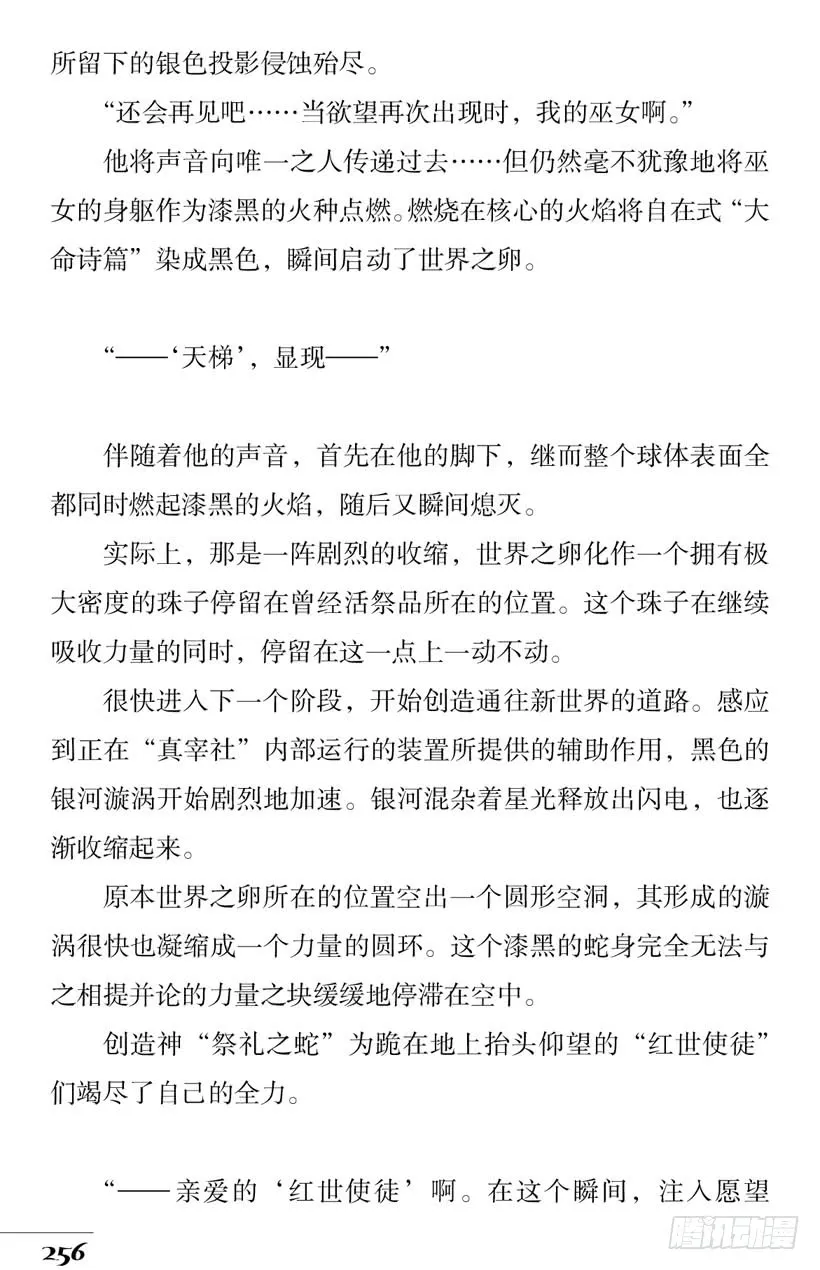 所留下的银色投影侵蚀殆尽。

“还会再见吧……当欲望再次出现时，我的巫女啊。”

他将声音向唯一之人传递过去……但仍然毫不犹豫地将巫女的身躯作为漆黑的火种点燃。燃烧在核心的火焰将自在式“大命诗篇”染成黑色，瞬间启动了世界之卵。

“——‘天梯’，显现——”

伴随着他的声音，首先在他的脚下，继而整个球体表面全都同时燃起漆黑的火焰，随后又瞬间熄灭。

实际上，那是一阵剧烈的收缩，世界之卵化作一个拥有极大密度的珠子停留在曾经活祭品所在的位置。这个珠子在继续吸收力量的同时，停留在这一点上一动不动。

很快进入下一个阶段，开始创造通往新世界的道路。感应到正在“真宰社”内部运行的装置所提供的辅助作用，黑色的银河漩涡开始剧烈地加速。银河混杂着星光释放出闪电，也逐渐收缩起来。

原本世界之卵所在的位置空出一个圆形空洞，其形成的漩涡很快也凝缩成一个力量的圆环。这个漆黑的蛇身完全无法与之相提并论的力量之块缓缓地停滞在空中。

创造神“祭礼之蛇”为跪在地上抬头仰望的“红世使徒”们竭尽了自己的全力。

“——亲爱的‘红世使徒’啊。在这个瞬间，注入愿望

256

腾讯动漫